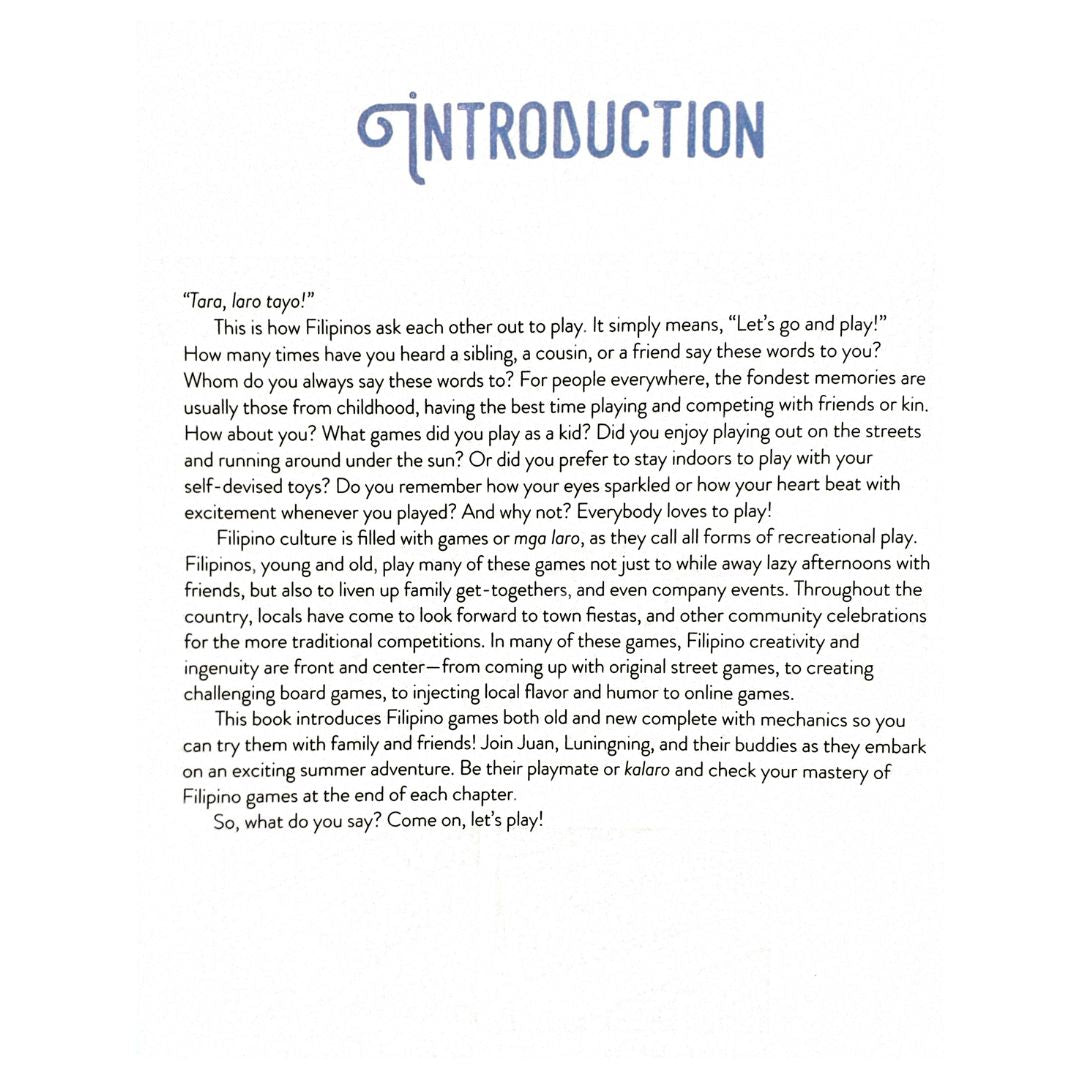 INTRODUCTION

"Tara, laro tayo!"

This is how Filipinos ask each other out to play. It simply means, "Let's go and play!" How many times have you heard a sibling, a cousin, or a friend say these words to you? Whom do you always say these words to? For people everywhere, the fondest memories are usually those from childhood, having the best time playing and competing with friends or kin. How about you? What games did you play as a kid? Did you enjoy playing out on the streets and running around under the sun? Or did you prefer to stay indoors to play with your self-devised toys? Do you remember how your eyes sparkled or how your heart beat with excitement whenever you played? And why not? Everybody loves to play!

Filipino culture is filled with games or mga laro, as they call all forms of recreational play. Filipinos, young and old, play many of these games not just to while away lazy afternoons with friends, but also to liven up family get-togethers, and even company events. Throughout the country, locals have come to look forward to town fiestas, and other community celebrations for the more traditional competitions. In many of these games, Filipino creativity and ingenuity are front and center—from coming up with original street games, to creating challenging board games, to injecting local flavor and humor to online games.

This book introduces Filipino games both old and new complete with mechanics so you can try them with family and friends! Join Juan, Luningning, and their buddies as they embark on an exciting summer adventure. Be their playmate or kalaro and check your mastery of Filipino games at the end of each chapter.

So, what do you say? Come on, let's play!